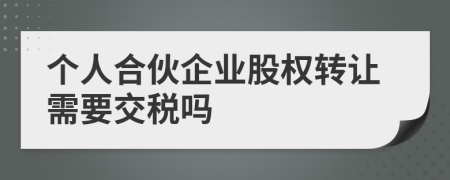 个人合伙企业股权转让需要交税吗